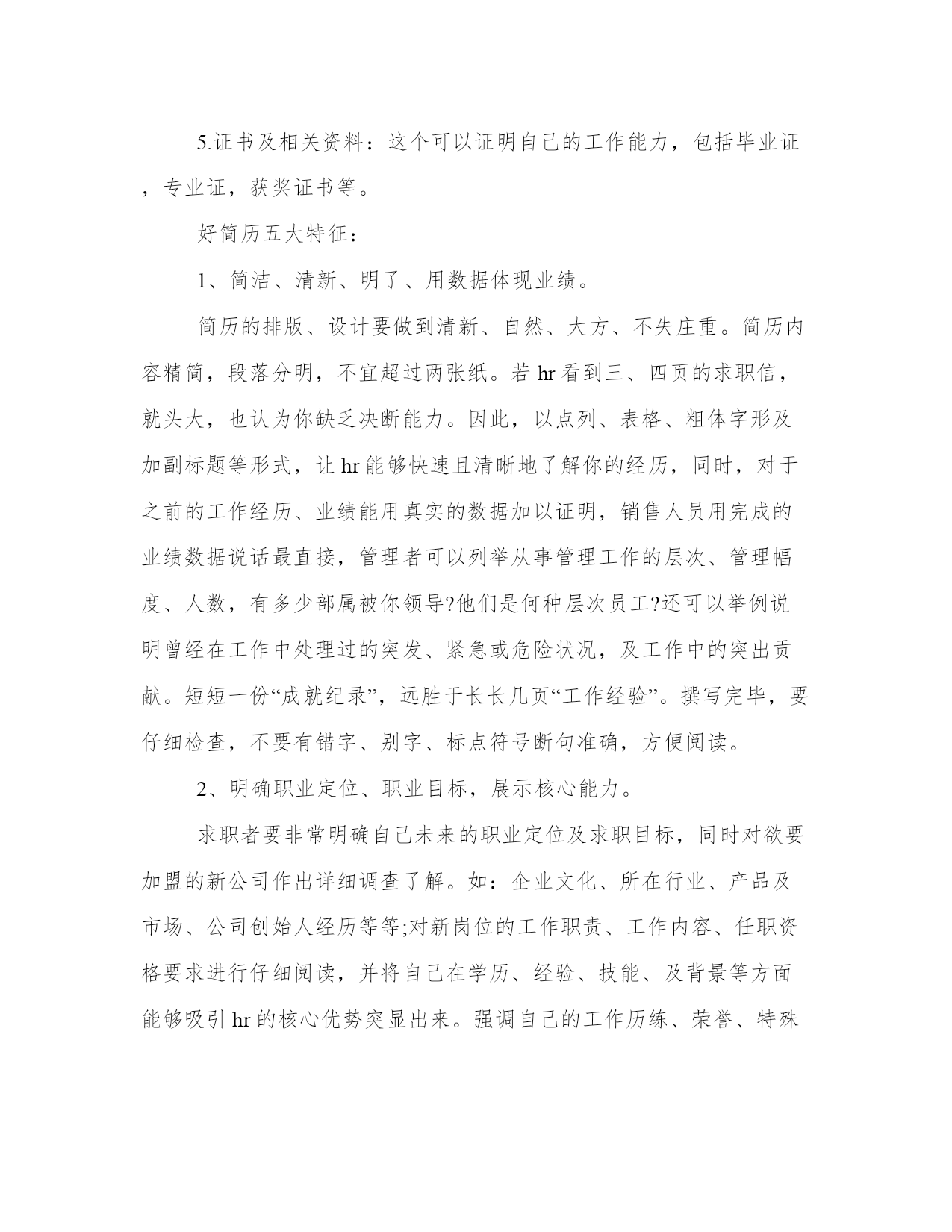 5.证书及相关资料：这个可以证明自己的工作能力，包括毕业证，专业证，获奖证书等。

好简历五大特征：

1、简洁、清新、明了、用数据体现业绩。

简历的排版、设计要做到清新、自然、大方、不失庄重。简历内容精简，段落分明，不宜超过两张纸。若 hr 看到三、四页的求职信，就头大，也认为你缺乏决断能力。因此，以点列、表格、粗体字形及加副标题等形式，让 hr 能够快速且清晰地了解你的经历，同时，对于之前的工作经历、业绩能用真实的数据加以证明，销售人员用完成的业绩数据说话最直接，管理者可以列举从事管理工作的层次、管理幅度、人数，有多少部属被你领导?他们是何种层次员工?还可以举例说明曾经在工作中处理过的突发、紧急或危险状况，及工作中的突出贡献。短短一份“成就纪录”，远胜于长长几页“工作经验”。撰写完毕，要仔细检查，不要有错字、别字、标点符号断句准确，方便阅读。

2、明确职业定位、职业目标，展示核心能力。

求职者要非常明确自己未来的职业定位及求职目标，同时对欲要加盟的新公司作出详细调查了解。如：企业文化、所在行业、产品及市场、公司创始人经历等等;对新岗位的工作职责、工作内容、任职资格要求进行仔细阅读，并将自己在学历、经验、技能、及背景等方面能够吸引 hr 的核心优势突显出来。强调自己的工作历练、荣誉、特殊